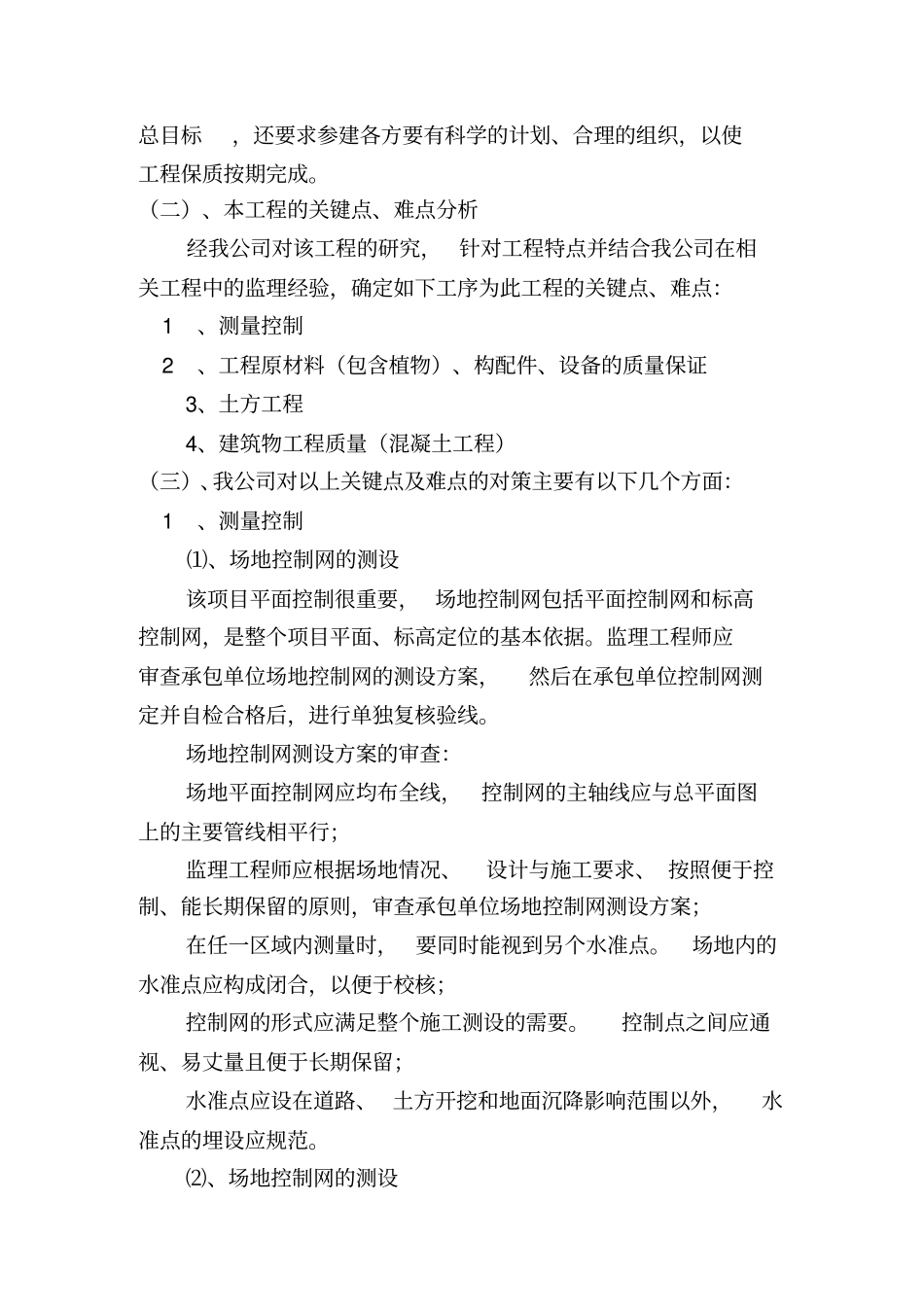 总目标 ，还要求参建各方要有科学的计划、合理的组织，以使工程保质按期完成。

（二）、本工程的关键点、难点分析

经我公司对该工程的研究， 针对工程特点并结合我公司在相关工程中的监理经验，确定如下工序为此工程的关键点、难点：

1 、测量控制

2 、工程原材料（包含植物）、构配件、设备的质量保证

3、土方工程

4、建筑物工程质量（混凝土工程）

（三）、我公司对以上关键点及难点的对策主要有以下几个方面：

1 、测量控制

⑴、场地控制网的测设

该项目平面控制很重要， 场地控制网包括平面控制网和标高控制网，是整个项目平面、标高定位的基本依据。监理工程师应审查承包单位场地控制网的测设方案， 然后在承包单位控制网测定并自检合格后，进行单独复核验线。

场地控制网测设方案的审查：

场地平面控制网应均布全线， 控制网的主轴线应与总平面图上的主要管线相平行；

监理工程师应根据场地情况、 设计与施工要求、 按照便于控制、能长期保留的原则，审查承包单位场地控制网测设方案；

在任一区域内测量时， 要同时能视到另个水准点。 场地内的水准点应构成闭合，以便于校核；

控制网的形式应满足整个施工测设的需要。 控制点之间应通视、易丈量且便于长期保留；

水准点应设在道路、 土方开挖和地面沉降影响范围以外， 水准点的埋设应规范。

⑵、场地控制网的测设